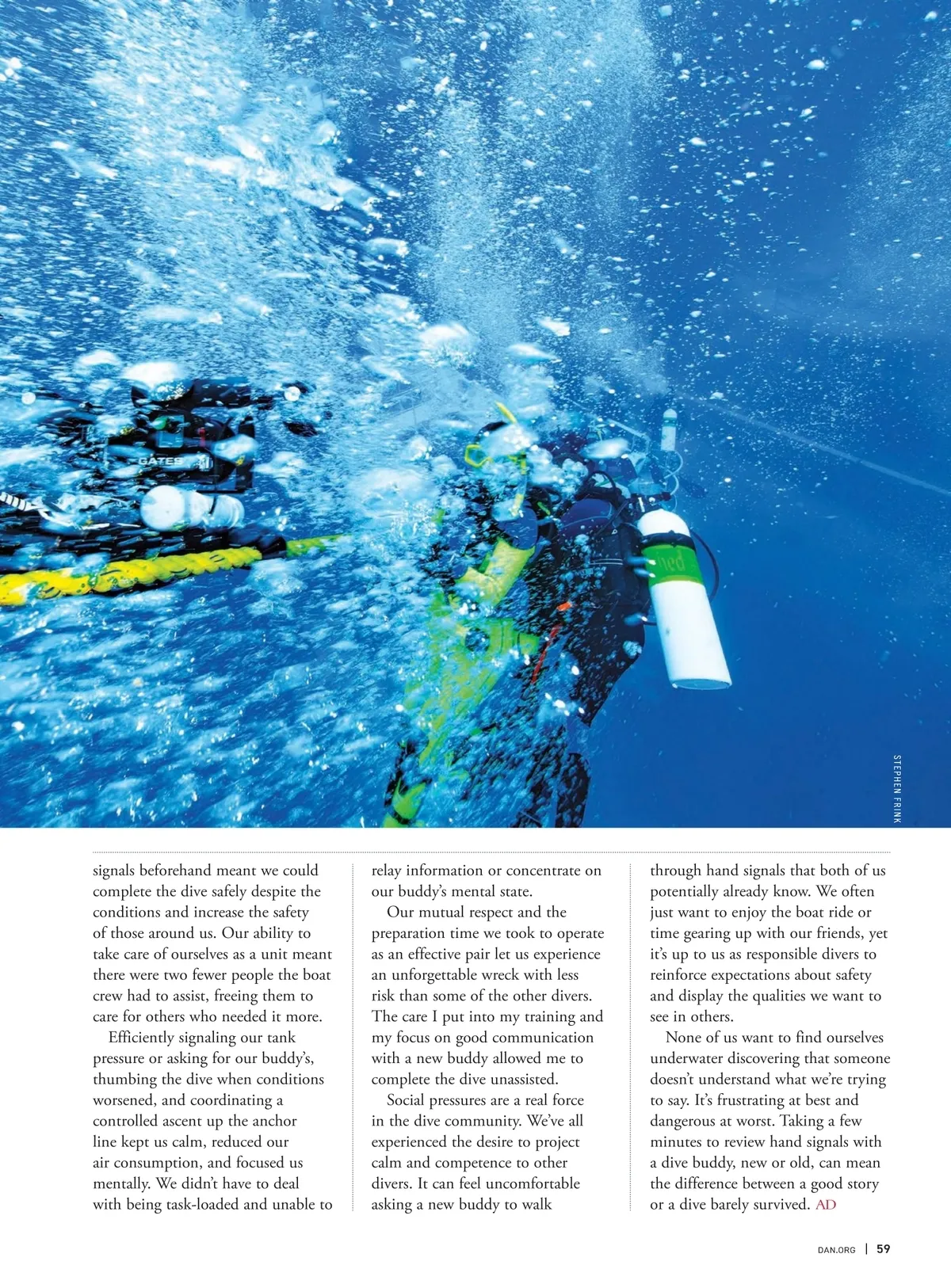 GATES

STEPHEN FRINK

signals beforehand meant we could complete the dive safely despite the conditions and increase the safety of those around us. Our ability to take care of ourselves as a unit meant there were two fewer people the boat crew had to assist, freeing them to care for others who needed it more.

Efficiently signaling our tank pressure or asking for our buddy's, thumbing the dive when conditions worsened, and coordinating a controlled ascent up the anchor line kept us calm, reduced our air consumption, and focused us mentally. We didn't have to deal with being task-loaded and unable to relay information or concentrate on our buddy's mental state.

Our mutual respect and the preparation time we took to operate as an effective pair let us experience an unforgettable wreck with less risk than some of the other divers. The care I put into my training and my focus on good communication with a new buddy allowed me to complete the dive unassisted.

Social pressures are a real force in the dive community. We've all experienced the desire to project calm and competence to other divers. It can feel uncomfortable asking a new buddy to walk through hand signals that both of us potentially already know. We often just want to enjoy the boat ride or time gearing up with our friends, yet it's up to us as responsible divers to reinforce expectations about safety and display the qualities we want to see in others.

None of us want to find ourselves underwater discovering that someone doesn't understand what we're trying to say. It's frustrating at best and dangerous at worst. Taking a few minutes to review hand signals with a dive buddy, new or old, can mean the difference between a good story or a dive barely survived. AD

DAN.ORG | 59